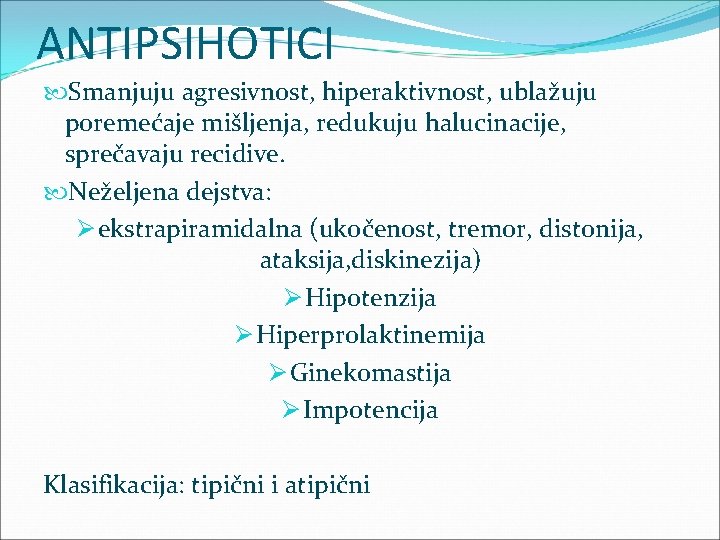 ANTIPSIHOTICI

Smanjuju agresivnost, hiperaktivnost, ublažuju poremećaje mišljenja, redukuju halucinacije, sprečavaju recidive.

Neželjena dejstva:

ekstrapiramidalna (ukočenost, tremor, distonija, ataksija,diskinezija)

Hipotenzija

Hiperprolaktinemija

Ginekomastija

Impotencija

Klasifikacija: tipični i atipični